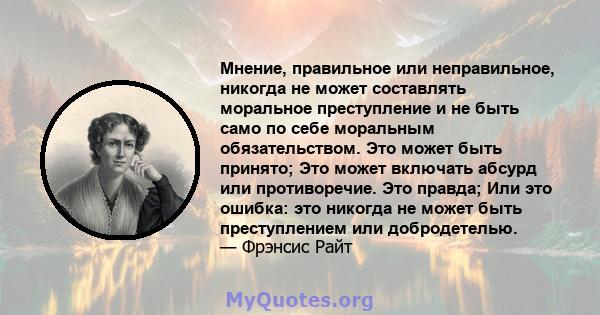 Мнение, правильное или неправильное, никогда не может составлять моральное преступление и не быть само по себе моральным обязательством. Это может быть принято; Это может включать абсурд или противоречие. Это правда; Или это ошибка: это никогда не может быть преступлением или добродетелью.
— Фрэнсис Райт

MyQuotes.org